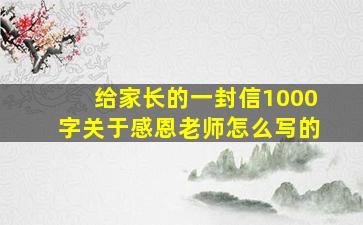 给家长的一封信1000字关于感恩老师怎么写的